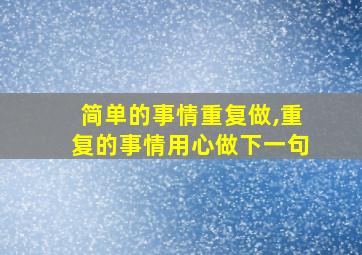 简单的事情重复做,重复的事情用心做下一句